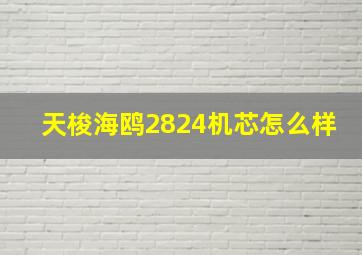 天梭海鸥2824机芯怎么样